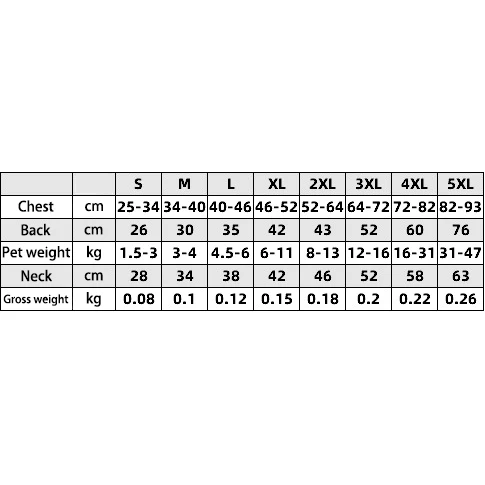 |  |  | S | M | L | XL | 2XL | 3XL | 4XL | 5XL |
|---|---|---|---|---|---|---|---|---|---|
| Chest | cm | 25-34 | 34-40 | 40-46 | 46-52 | 52-64 | 64-72 | 72-82 | 82-93 |
| Back | cm | 26 | 30 | 35 | 42 | 43 | 52 | 60 | 76 |
| Pet weight | kg | 1.5-3 | 3-4 | 4.5-6 | 6-11 | 8-13 | 12-16 | 16-31 | 31-47 |
| Neck | cm | 28 | 34 | 38 | 42 | 46 | 52 | 58 | 63 |
| Gross weight | kg | 0.08 | 0.1 | 0.12 | 0.15 | 0.18 | 0.2 | 0.22 | 0.26 |